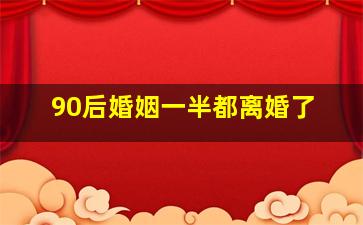 90后婚姻一半都离婚了